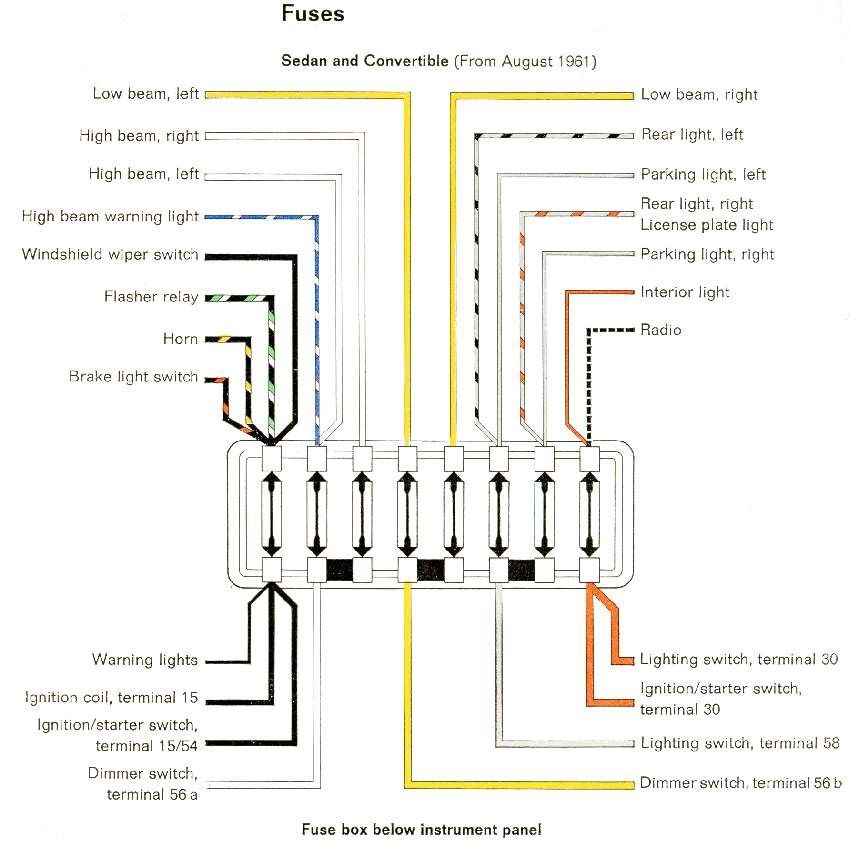 Fuses

Sedan and Convertible (From August 1961)

Low beam, left
High beam, right
High beam, left
High beam warning light
Windshield wiper switch
Flasher relay
Horn
Brake light switch

Low beam, right
Rear light, left
Parking light, left
Rear light, right
License plate light
Parking light, right
Interior light
Radio

Warning lights
Ignition coil, terminal 15
Ignition/starter switch, terminal 15/54
Dimmer switch, terminal 56 a

Lighting switch, terminal 30
Ignition/starter switch, terminal 30
Lighting switch, terminal 58
Dimmer switch, terminal 56 b

Fuse box below instrument panel